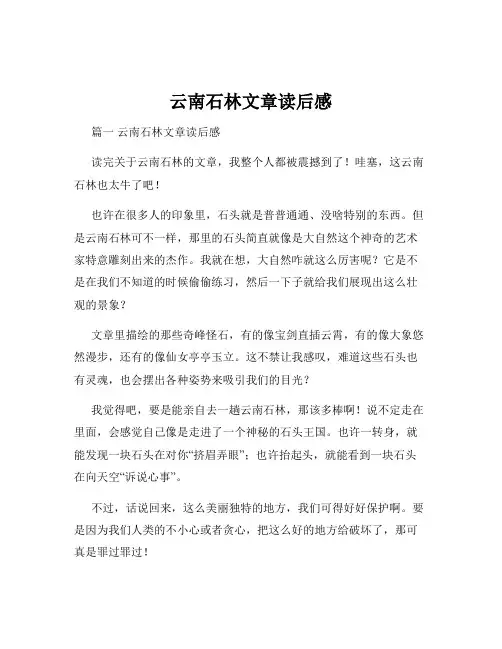 云南石林文章读后感

篇一 云南石林文章读后感

读完关于云南石林的文章，我整个人都被震撼到了！哇塞，这云南石林也太牛了吧！

也许在很多人的印象里，石头就是普普通通、没啥特别的东西。但是云南石林可不一样，那里的石头简直就像是大自然这个神奇的艺术家特意雕刻出来的杰作。我就在想，大自然咋就这么厉害呢？它是不是在我们不知道的时候偷偷练习，然后一下子就给我们展现出这么壮观的景象？

文章里描绘的那些奇峰怪石，有的像宝剑直插云霄，有的像大象悠然漫步，还有的像仙女亭亭玉立。这不禁让我感叹，难道这些石头也有灵魂，也会摆出各种姿势来吸引我们的目光？

我觉得吧，要是能亲自去一趟云南石林，那该多棒啊！说不定走在里面，会感觉自己像是走进了一个神秘的石头王国。也许一转身，就能发现一块石头在对你“挤眉弄眼”；也许抬起头，就能看到一块石头在向天空“诉说心事”。

不过，话说回来，这么美丽独特的地方，我们可得好好保护啊。要是因为我们人类的不小心或者贪心，把这么好的地方给破坏了，那可真是罪过罪过！